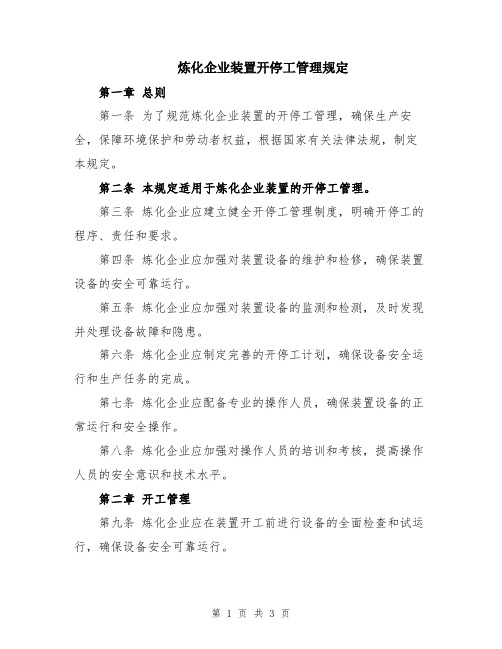 炼化企业装置开停工管理规定

第一章 总则

第一条 为了规范炼化企业装置的开停工管理，确保生产安全，保障环境保护和劳动者权益，根据国家有关法律法规，制定本规定。

第二条 本规定适用于炼化企业装置的开停工管理。

第三条 炼化企业应建立健全开停工管理制度，明确开停工的程序、责任和要求。

第四条 炼化企业应加强对装置设备的维护和检修，确保装置设备的安全可靠运行。

第五条 炼化企业应加强对装置设备的监测和检测，及时发现并处理设备故障和隐患。

第六条 炼化企业应制定完善的开停工计划，确保设备安全运行和生产任务的完成。

第七条 炼化企业应配备专业的操作人员，确保装置设备的正常运行和安全操作。

第八条 炼化企业应加强对操作人员的培训和考核，提高操作人员的安全意识和技术水平。

第二章 开工管理

第九条 炼化企业应在装置开工前进行设备的全面检查和试运行，确保设备安全可靠运行。

第 1 页 共 3 页